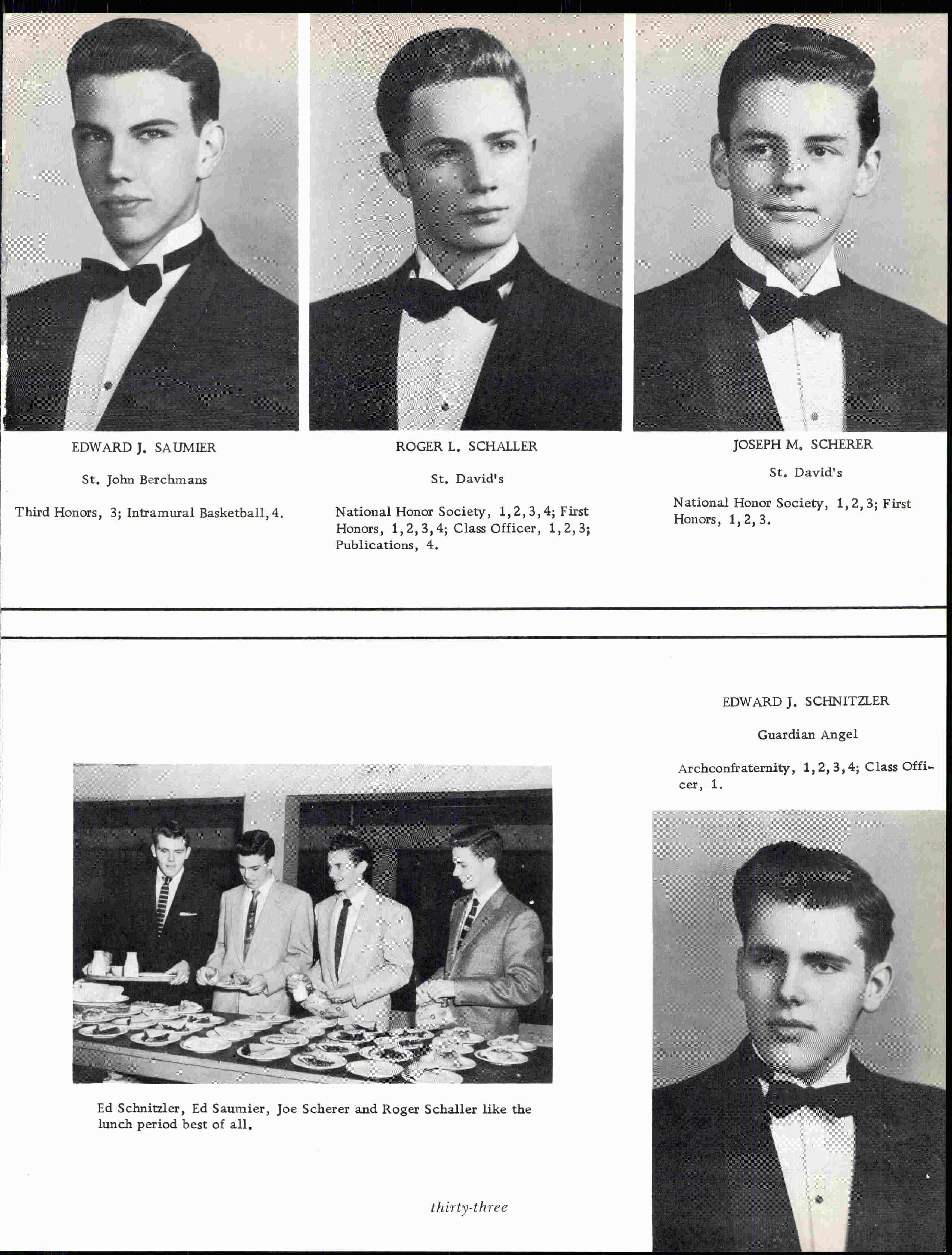 EDWARD J. SAUMIER

St. John Berchmans

Third Honors, 3; Intramural Basketball, 4.

ROGER L. SCHALLER

St. David's

National Honor Society, 1, 2, 3, 4; First Honors, 1, 2, 3, 4; Class Officer, 1, 2, 3; Publications, 4.

JOSEPH M. SCHERER

St. David's

National Honor Society, 1, 2, 3; First Honors, 1, 2, 3.

EDWARD J. SCHNITZLER

Guardian Angel

Archconfraternity, 1, 2, 3, 4; Class Officer, 1.

Ed Schnitzler, Ed Saumier, Joe Scherer and Roger Schaller like the lunch period best of all.

thirty-three